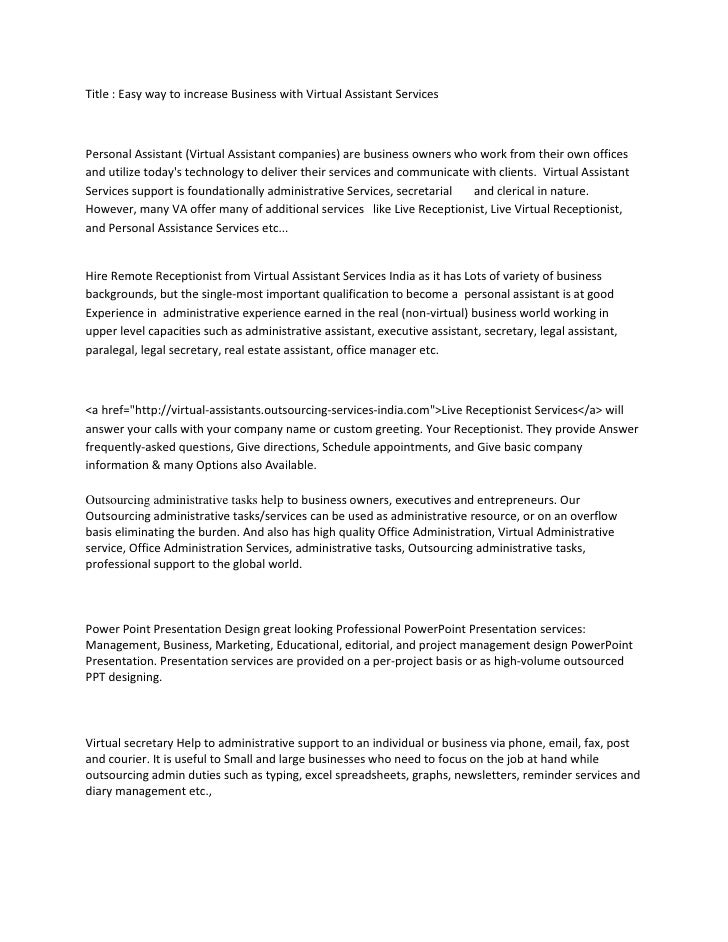 Title : Easy way to increase Business with Virtual Assistant Services

Personal Assistant (Virtual Assistant companies) are business owners who work from their own offices and utilize today's technology to deliver their services and communicate with clients. Virtual Assistant Services support is foundationally administrative Services, secretarial and clerical in nature. However, many VA offer many of additional services like Live Receptionist, Live Virtual Receptionist, and Personal Assistance Services etc...

Hire Remote Receptionist from Virtual Assistant Services India as it has Lots of variety of business backgrounds, but the single-most important qualification to become a personal assistant is at good Experience in administrative experience earned in the real (non-virtual) business world working in upper level capacities such as administrative assistant, executive assistant, secretary, legal assistant, paralegal, legal secretary, real estate assistant, office manager etc.

<a href="http://virtual-assistants.outsourcing-services-india.com">Live Receptionist Services</a> will answer your calls with your company name or custom greeting. Your Receptionist. They provide Answer frequently-asked questions, Give directions, Schedule appointments, and Give basic company information & many Options also Available.

Outsourcing administrative tasks help to business owners, executives and entrepreneurs. Our Outsourcing administrative tasks/services can be used as administrative resource, or on an overflow basis eliminating the burden. And also has high quality Office Administration, Virtual Administrative service, Office Administration Services, administrative tasks, Outsourcing administrative tasks, professional support to the global world.

Power Point Presentation Design great looking Professional PowerPoint Presentation services: Management, Business, Marketing, Educational, editorial, and project management design PowerPoint Presentation. Presentation services are provided on a per-project basis or as high-volume outsourced PPT designing.

Virtual secretary Help to administrative support to an individual or business via phone, email, fax, post and courier. It is useful to Small and large businesses who need to focus on the job at hand while outsourcing admin duties such as typing, excel spreadsheets, graphs, newsletters, reminder services and diary management etc.,